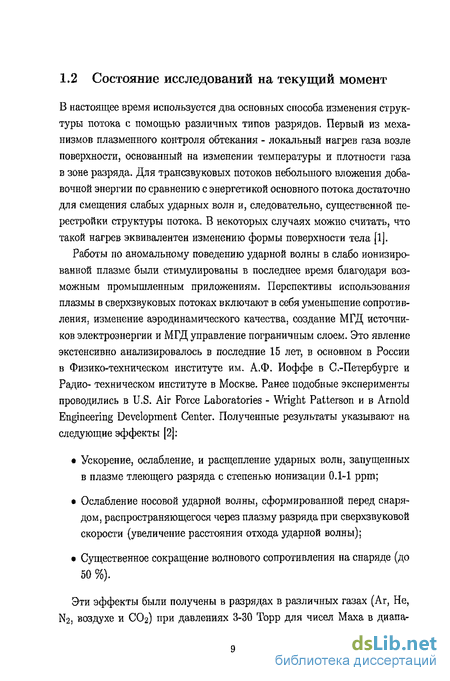 1.2 Состояние исследований на текущий момент

В настоящее время используется два основных способа изменения структуры потока с помощью различных типов разрядов. Первый из механизмов плазменного контроля обтекания - локальный нагрев газа возле поверхности, основанный на изменении температуры и плотности газа в зоне разряда. Для трансзвуковых потоков небольшого вложения добавочной энергии по сравнению с энергетикой основного потока достаточно для смещения слабых ударных волн и, следовательно, существенной перестройки структуры потока. В некоторых случаях можно считать, что такой нагрев эквивалентен изменению формы поверхности тела [1].

Работы по аномальному поведению ударной волны в слабо ионизированной плазме были стимулированы в последнее время благодаря возможным промышленным приложениям. Перспективы использования плазмы в сверхзвуковых потоках включают в себя уменьшение сопротивления, изменение аэродинамического качества, создание МГД источников электроэнергии и МГД управление пограничным слоем. Это явление экстенсивно анализировалось в последние 15 лет, в основном в России в Физико-техническом институте им. А.Ф. Иоффе в С.-Петербурге и Радио- техническом институте в Москве. Ранее подобные эксперименты проводились в U.S. Air Force Laboratories - Wright Patterson и в Arnold Engineering Development Center. Полученные результаты указывают на следующие эффекты [2]:

• Ускорение, ослабление, и расщепление ударных волн, запущенных в плазме тлеющего разряда с степенью ионизации 0.1-1 ppm;

• Ослабление носовой ударной волны, сформированной перед снарядом, распространяющегося через плазму разряда при сверхзвуковой скорости (увеличение расстояния отхода ударной волны);

• Существенное сокращение волнового сопротивления на снаряде (до 50 %).

Эти эффекты были получены в разрядах в различных газах (Ar, He, $N_2$, воздухе и $CO_2$) при давлениях 3-30 Торр для чисел Маха в диапа-

9

dsLib.net
библиотека диссертаций